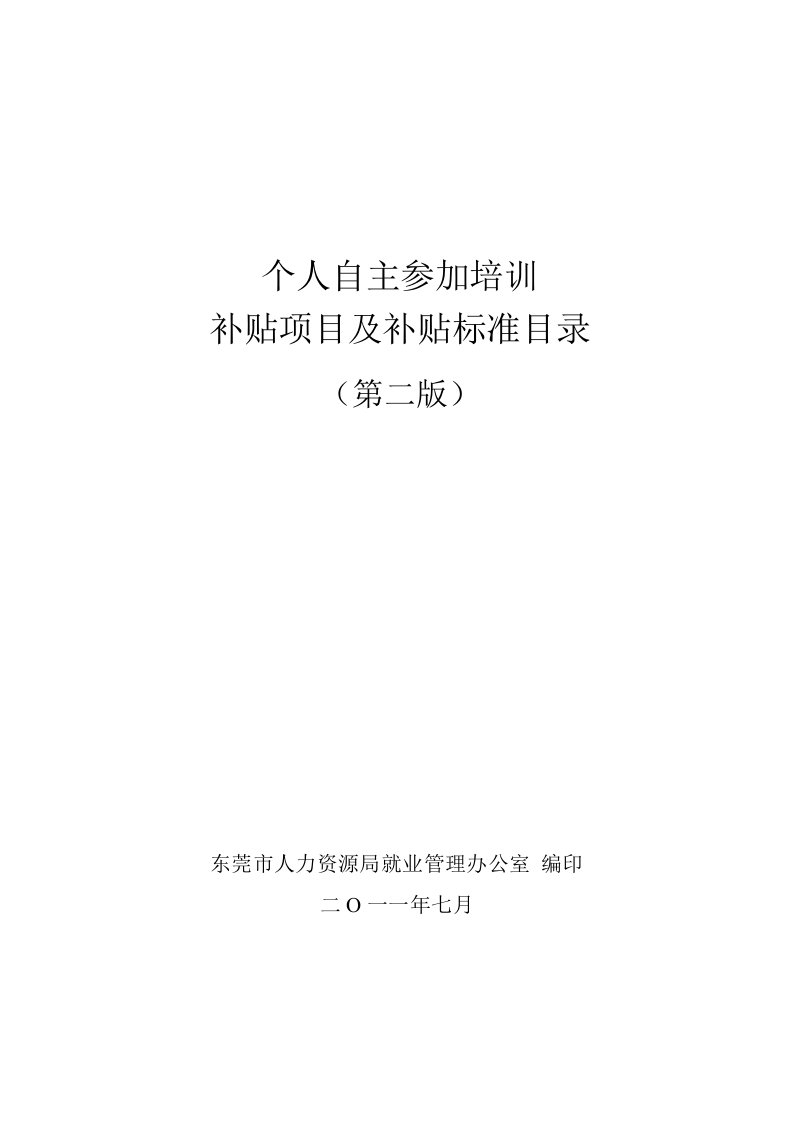 个人自主参加培训
补贴项目及补贴标准目录
（第二版）

东莞市人力资源局就业管理办公室 编印
二O一一年七月